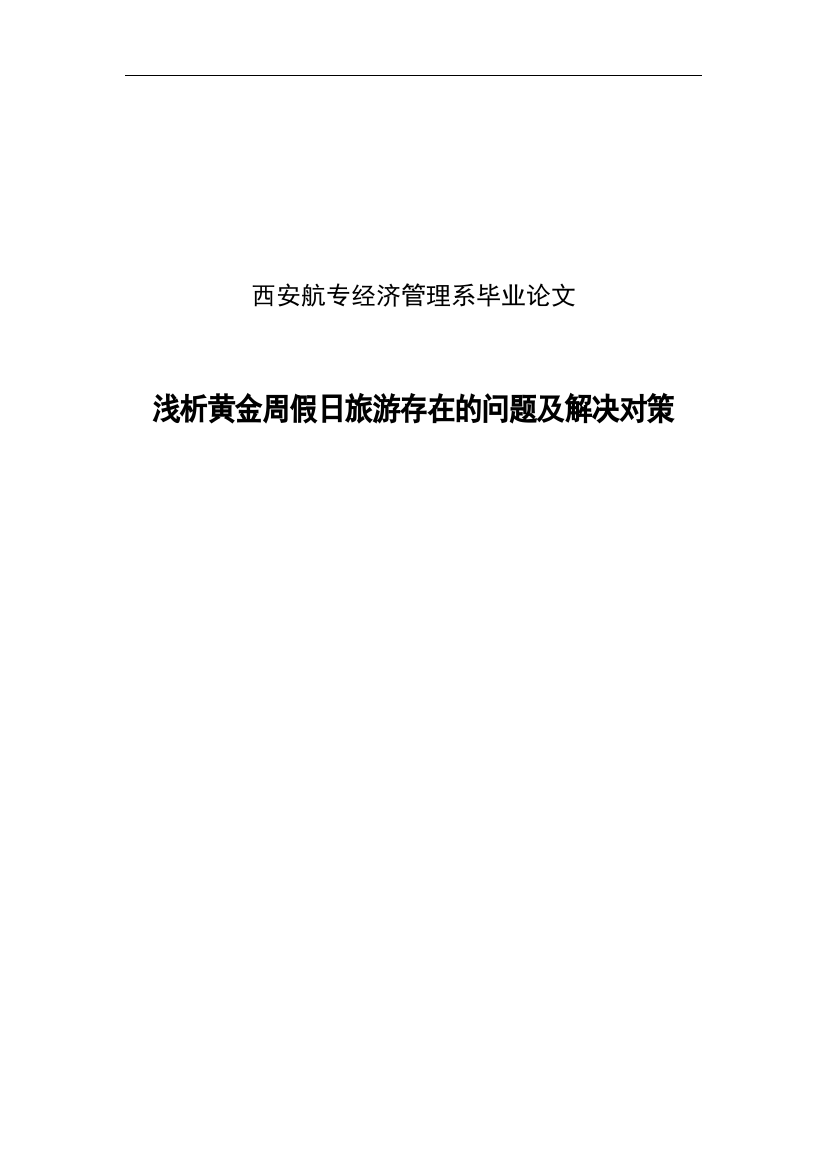 西安航专经济管理系毕业论文

浅析黄金周假日旅游存在的问题及解决对策